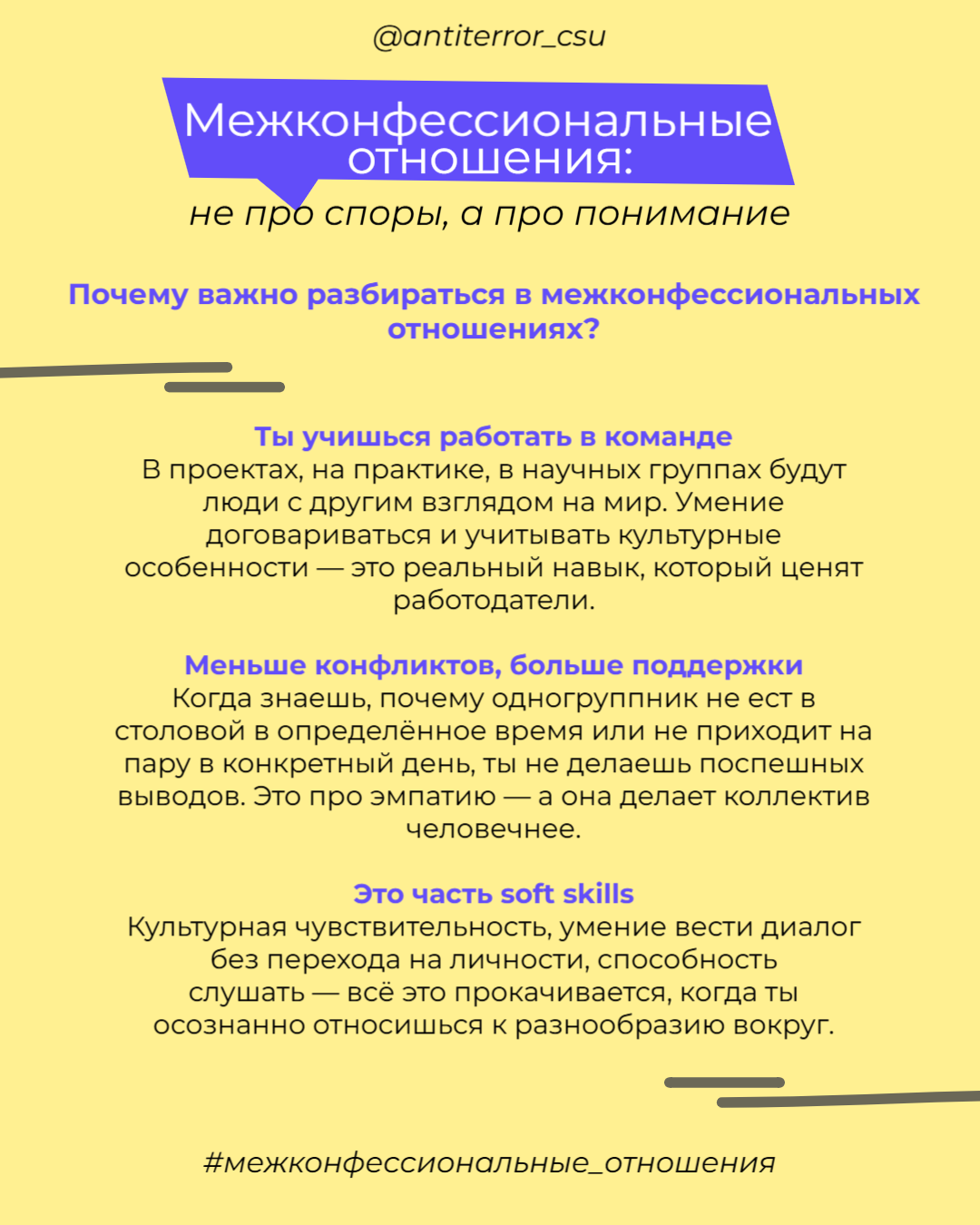 @antiterror_csu

Межконфессиональные отношения:

не про споры, а про понимание

Почему важно разбираться в межконфессиональных отношениях?

Ты учишься работать в команде
В проектах, на практике, в научных группах будут люди с другим взглядом на мир. Умение договариваться и учитывать культурные особенности — это реальный навык, который ценят работодатели.

Меньше конфликтов, больше поддержки
Когда знаешь, почему одногруппник не ест в столовой в определённое время или не приходит на пару в конкретный день, ты не делаешь поспешных выводов. Это про эмпатию — а она делает коллектив человечнее.

Это часть soft skills
Культурная чувствительность, умение вести диалог без перехода на личности, способность слушать — всё это прокачивается, когда ты осознанно относишься к разнообразию вокруг.

#межконфессиональные_отношения